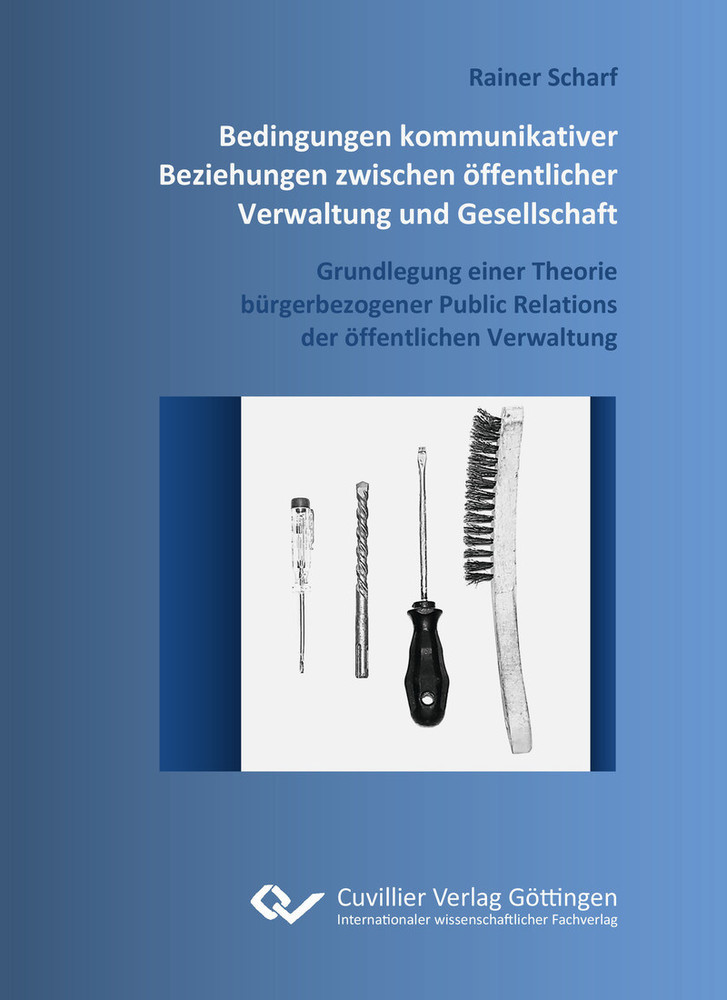 Rainer Scharf

Bedingungen kommunikativer Beziehungen zwischen öffentlicher Verwaltung und Gesellschaft

Grundlegung einer Theorie bürgerbezogener Public Relations der öffentlichen Verwaltung

Cuvillier Verlag Göttingen
Internationaler wissenschaftlicher Fachverlag